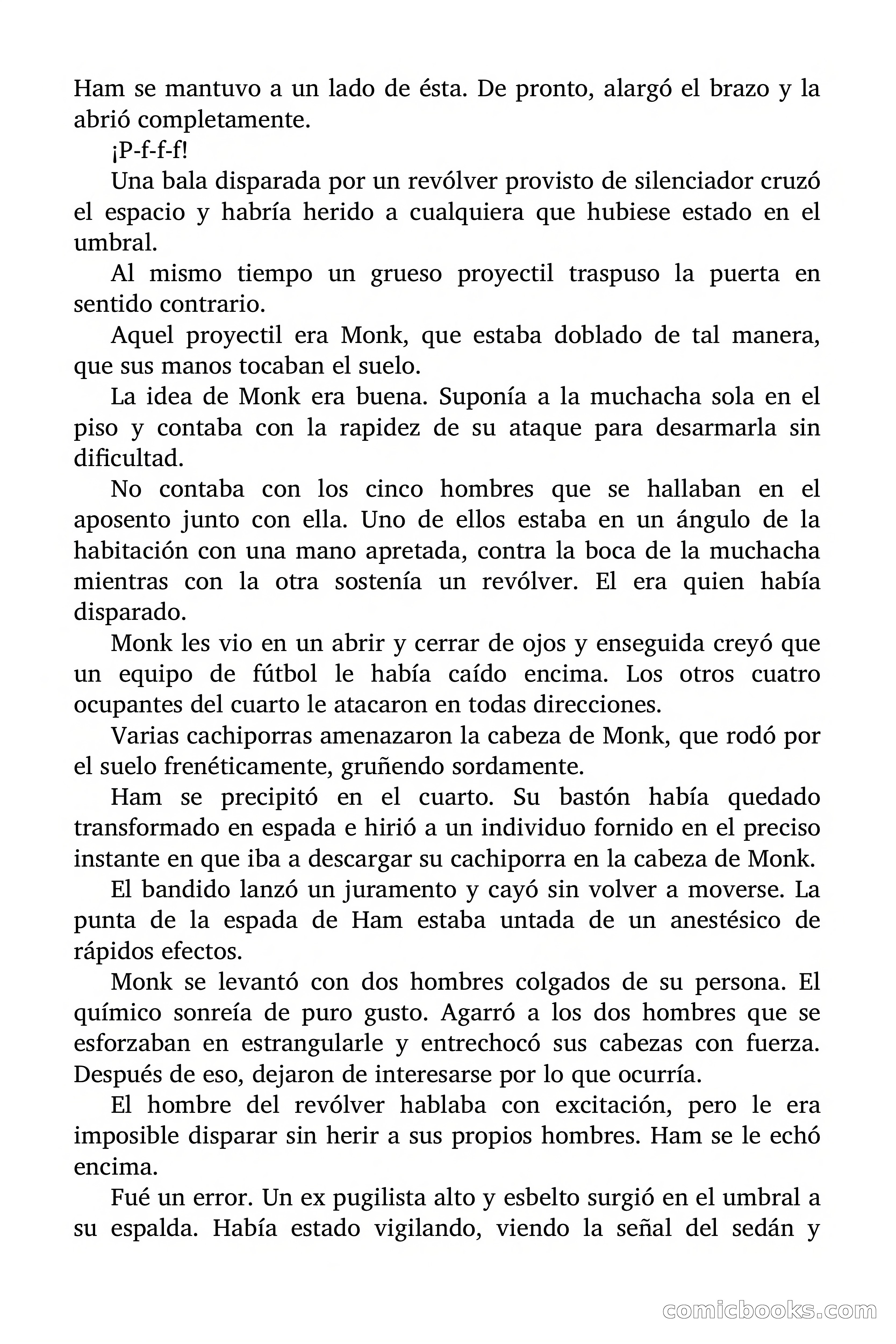 Ham se mantuvo a un lado de ésta. De pronto, alargó el brazo y la abrió completamente.

¡P-f-f-f!

Una bala disparada por un revólver provisto de silenciador cruzó el espacio y habría herido a cualquiera que hubiese estado en el umbral.

Al mismo tiempo un grueso proyectil traspuso la puerta en sentido contrario.

Aquel proyectil era Monk, que estaba doblado de tal manera, que sus manos tocaban el suelo.

La idea de Monk era buena. Suponía a la muchacha sola en el piso y contaba con la rapidez de su ataque para desarmarla sin dificultad.

No contaba con los cinco hombres que se hallaban en el aposento junto con ella. Uno de ellos estaba en un ángulo de la habitación con una mano apretada, contra la boca de la muchacha mientras con la otra sostenía un revólver. El era quien había disparado.

Monk les vio en un abrir y cerrar de ojos y enseguida creyó que un equipo de fútbol le había caído encima. Los otros cuatro ocupantes del cuarto le atacaron en todas direcciones.

Varias cachiporras amenazaron la cabeza de Monk, que rodó por el suelo frenéticamente, gruñendo sordamente.

Ham se precipitó en el cuarto. Su bastón había quedado transformado en espada e hirió a un individuo fornido en el preciso instante en que iba a descargar su cachiporra en la cabeza de Monk.

El bandido lanzó un juramento y cayó sin volver a moverse. La punta de la espada de Ham estaba untada de un anestésico de rápidos efectos.

Monk se levantó con dos hombres colgados de su persona. El químico sonreía de puro gusto. Agarró a los dos hombres que se esforzaban en estrangularle y entrechocó sus cabezas con fuerza. Después de eso, dejaron de interesarse por lo que ocurría.

El hombre del revólver hablaba con excitación, pero le era imposible disparar sin herir a sus propios hombres. Ham se le echó encima.

Fué un error. Un ex pugilista alto y esbelto surgió en el umbral a su espalda. Había estado vigilando, viendo la señal del sedán y

comicbooks.com